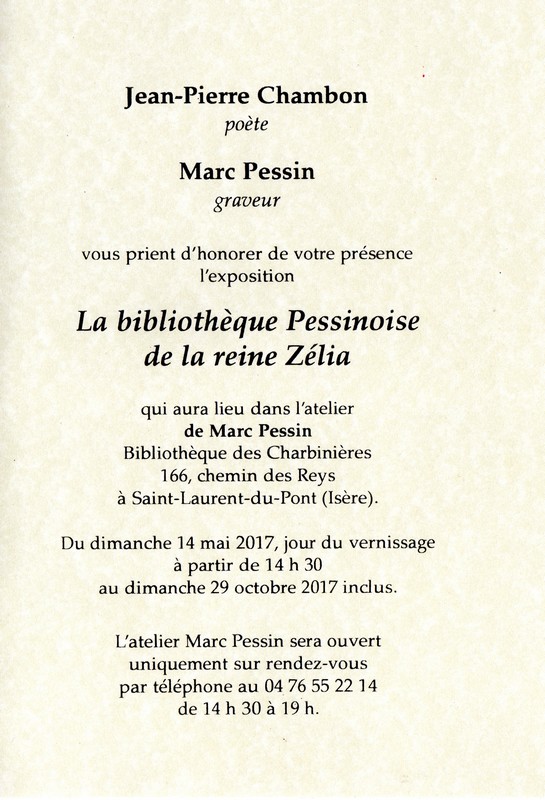 Jean-Pierre Chambon
poète

Marc Pessin
graveur

vous prient d'honorer de votre présence l'exposition

La bibliothèque Pessinoise
de la reine Zélia

qui aura lieu dans l'atelier
de Marc Pessin
Bibliothèque des Charbinières
166, chemin des Reys
à Saint-Laurent-du-Pont (Isère).

Du dimanche 14 mai 2017, jour du vernissage
à partir de 14 h 30
au dimanche 29 octobre 2017 inclus.

L'atelier Marc Pessin sera ouvert
uniquement sur rendez-vous
par téléphone au 04 76 55 22 14
de 14 h 30 à 19 h.